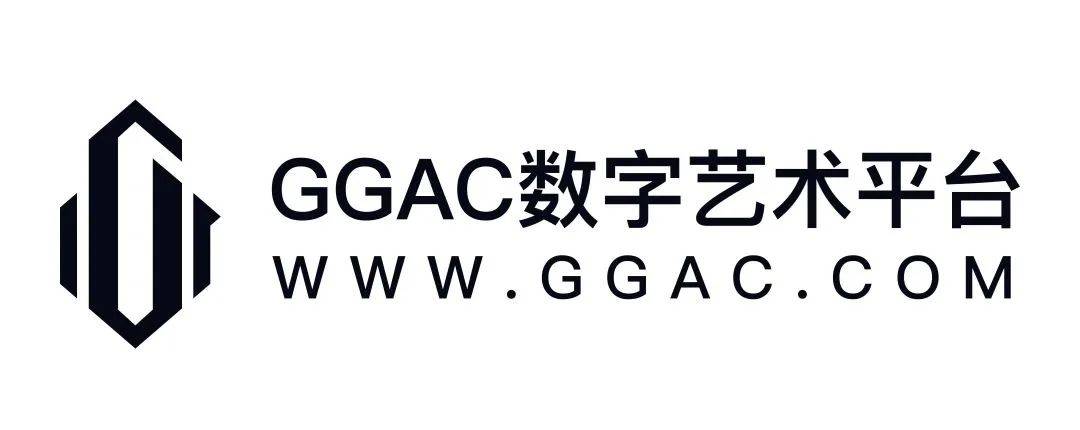 GGAC数字艺术平台
WWW.GGAC.COM